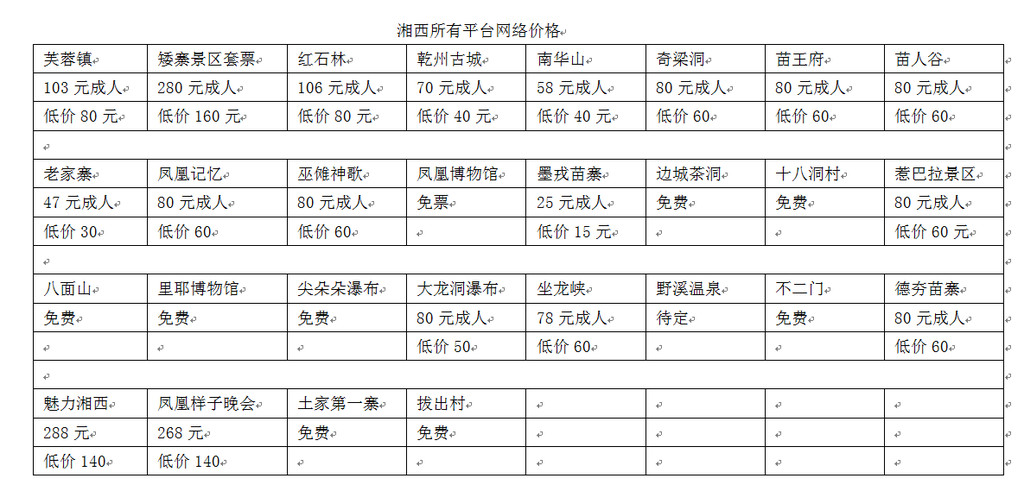 湘西所有平台网络价格

| 芙蓉镇 | 矮寨景区套票 | 红石林 | 乾州古城 | 南华山 | 奇梁洞 | 苗王府 | 苗人谷 |
|---|---|---|---|---|---|---|---|
| 103 元成人 | 280 元成人 | 106 元成人 | 70 元成人 | 58 元成人 | 80 元成人 | 80 元成人 | 80 元成人 |
| 低价 80 元 | 低价 160 元 | 低价 80 元 | 低价 40 元 | 低价 40 元 | 低价 60 | 低价 60 | 低价 60 |
| | | | | | | | |
| 老家寨 | 凤凰记忆 | 巫傩神歌 | 凤凰博物馆 | 墨戎苗寨 | 边城茶洞 | 十八洞村 | 惹巴拉景区 |
| 47 元成人 | 80 元成人 | 80 元成人 | 免票 | 25 元成人 | 免费 | 免费 | 80 元成人 |
| 低价 30 | 低价 60 | 低价 60 | | 低价 15 元 | | | 低价 60 元 |
| | | | | | | | |
| 八面山 | 里耶博物馆 | 尖朵朵瀑布 | 大龙洞瀑布 | 坐龙峡 | 野溪温泉 | 不二门 | 德夯苗寨 |
| 免费 | 免费 | 免费 | 80 元成人 | 78 元成人 | 待定 | 免费 | 80 元成人 |
| | | | 低价 50 | 低价 60 | | | 低价 60 |
| | | | | | | | |
| 魅力湘西 | 凤凰样子晚会 | 土家第一寨 | 拔出村 | | | | |
| 288 元 | 268 元 | 免费 | 免费 | | | | |
| 低价 140 | 低价 140 | | | | | | |